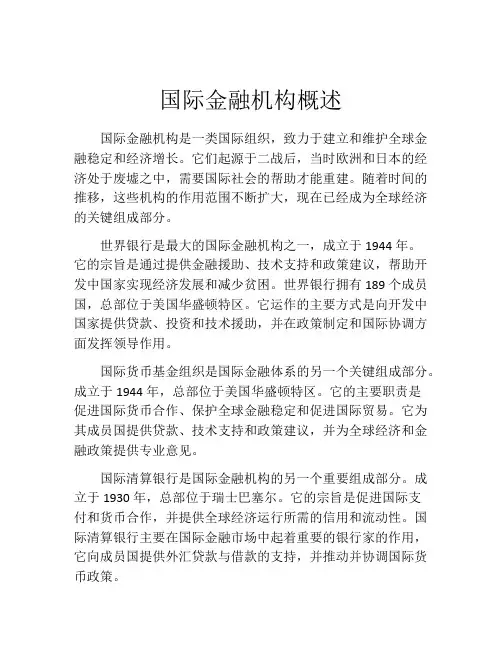 国际金融机构概述

国际金融机构是一类国际组织，致力于建立和维护全球金融稳定和经济增长。它们起源于二战后，当时欧洲和日本的经济处于废墟之中，需要国际社会的帮助才能重建。随着时间的推移，这些机构的作用范围不断扩大，现在已经成为全球经济的关键组成部分。

世界银行是最大的国际金融机构之一，成立于 1944 年。它的宗旨是通过提供金融援助、技术支持和政策建议，帮助开发中国家实现经济发展和减少贫困。世界银行拥有 189 个成员国，总部位于美国华盛顿特区。它运作的主要方式是向开发中国家提供贷款、投资和技术援助，并在政策制定和国际协调方面发挥领导作用。

国际货币基金组织是国际金融体系的另一个关键组成部分。成立于 1944 年，总部位于美国华盛顿特区。它的主要职责是促进国际货币合作、保护全球金融稳定和促进国际贸易。它为其成员国提供贷款、技术支持和政策建议，并为全球经济和金融政策提供专业意见。

国际清算银行是国际金融机构的另一个重要组成部分。成立于 1930 年，总部位于瑞士巴塞尔。它的宗旨是促进国际支付和货币合作，并提供全球经济运行所需的信用和流动性。国际清算银行主要在国际金融市场中起着重要的银行家的作用，它向成员国提供外汇贷款与借款的支持，并推动并协调国际货币政策。